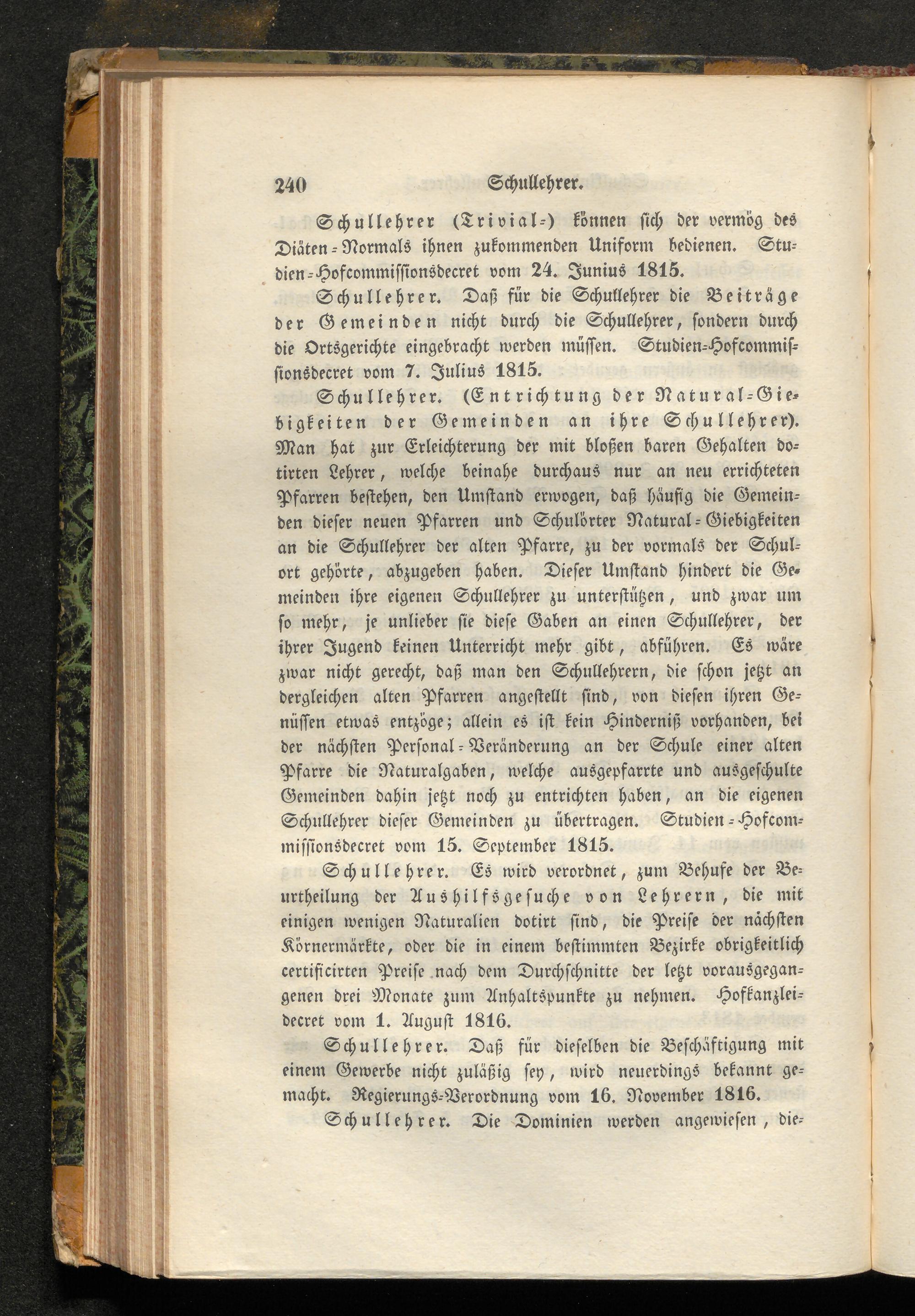 240 Schullehrer.

Schullehrer (Trivial-) können sich der vermög des Diäten-Normals ihnen zukommenden Uniform bedienen. Studien-Hofcommissionsdecret vom 24. Junius 1815.

Schullehrer. Daß für die Schullehrer die Beiträge der Gemeinden nicht durch die Schullehrer, sondern durch die Ortsgerichte eingebracht werden müssen. Studien-Hofcommissionsdecret vom 7. Julius 1815.

Schullehrer. (Entrichtung der Natural-Giebigkeiten der Gemeinden an ihre Schullehrer). Man hat zur Erleichterung der mit bloßen baren Gehalten dotirten Lehrer, welche beinahe durchaus nur an neu errichteten Pfarren bestehen, den Umstand erwogen, daß häufig die Gemeinden dieser neuen Pfarren und Schulörter Natural-Giebigkeiten an die Schullehrer der alten Pfarre, zu der vormals der Schulort gehörte, abzugeben haben. Dieser Umstand hindert die Gemeinden ihre eigenen Schullehrer zu unterstützen, und zwar um so mehr, je unlieber sie diese Gaben an einen Schullehrer, der ihrer Jugend keinen Unterricht mehr gibt, abführen. Es wäre zwar nicht gerecht, daß man den Schullehrern, die schon jetzt an dergleichen alten Pfarren angestellt sind, von diesen ihren Genüssen etwas entzöge; allein es ist kein Hinderniß vorhanden, bei der nächsten Personal-Veränderung an der Schule einer alten Pfarre die Naturalgaben, welche ausgepfarrte und ausgeschulte Gemeinden dahin jetzt noch zu entrichten haben, an die eigenen Schullehrer dieser Gemeinden zu übertragen. Studien-Hofcommissionsdecret vom 15. September 1815.

Schullehrer. Es wird verordnet, zum Behufe der Beurtheilung der Aushilfsgesuche von Lehrern, die mit einigen wenigen Naturalien dotirt sind, die Preise der nächsten Körnermärkte, oder die in einem bestimmten Bezirke obrigkeitlich certificirten Preise nach dem Durchschnitte der letzt vorausgegangenen drei Monate zum Anhaltspunkte zu nehmen. Hofkanzleidecret vom 1. August 1816.

Schullehrer. Daß für dieselben die Beschäftigung mit einem Gewerbe nicht zuläßig sey, wird neuerdings bekannt gemacht. Regierungs-Verordnung vom 16. November 1816.

Schullehrer. Die Dominien werden angewiesen, die-